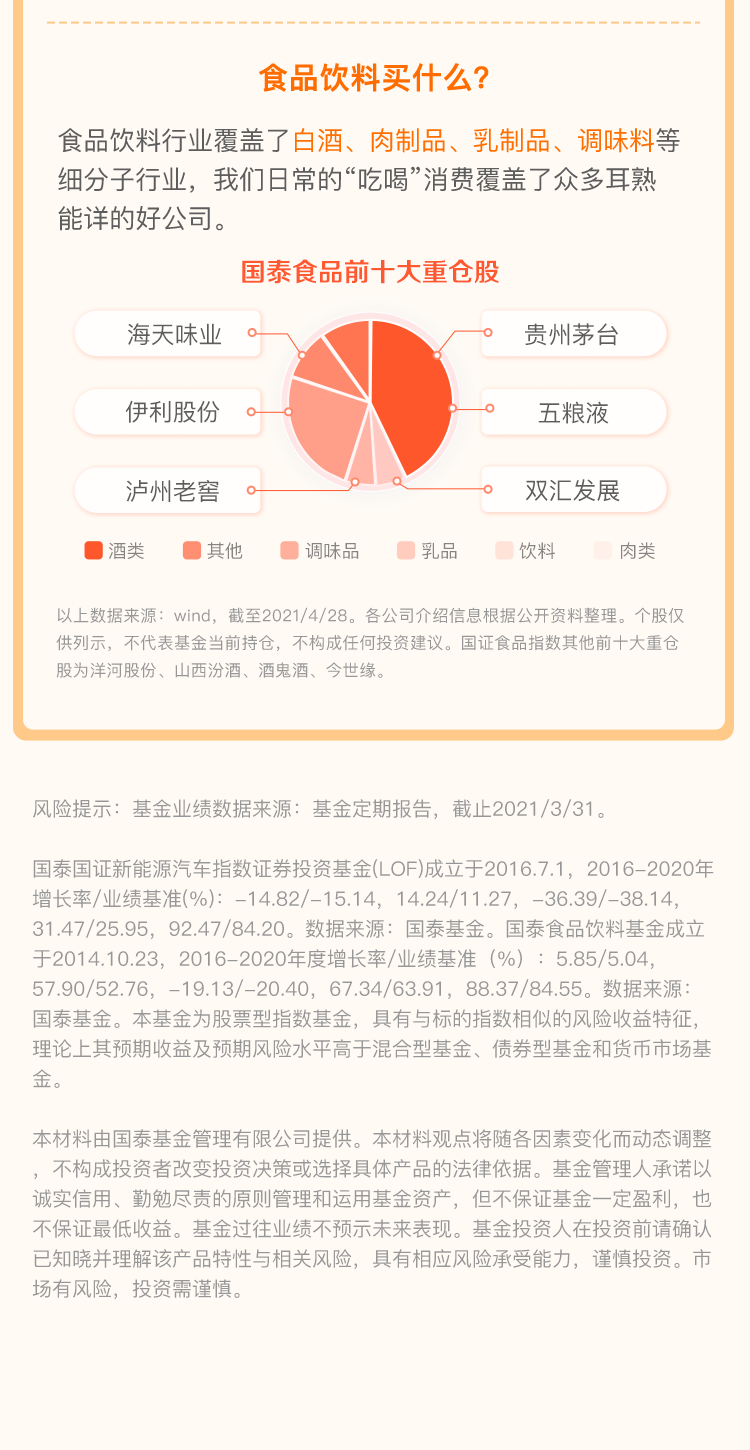 食品饮料买什么?

食品饮料行业覆盖了白酒、肉制品、乳制品、调味料等细分子行业，我们日常的“吃喝”消费覆盖了众多耳熟能详的好公司。

国泰食品前十大重仓股

海天味业
伊利股份
泸州老窖
贵州茅台
五粮液
双汇发展

酒类 其他 调味品 乳品 饮料 肉类

以上数据来源：wind，截至2021/4/28。各公司介绍信息根据公开资料整理。个股仅供列示，不代表基金当前持仓，不构成任何投资建议。国证食品指数其他前十大重仓股为洋河股份、山西汾酒、酒鬼酒、今世缘。

风险提示：基金业绩数据来源：基金定期报告，截止2021/3/31。

国泰国证新能源汽车指数证券投资基金(LOF)成立于2016.7.1，2016-2020年增长率/业绩基准(%)：-14.82/-15.14，14.24/11.27，-36.39/-38.14，31.47/25.95，92.47/84.20。数据来源：国泰基金。国泰食品饮料基金成立于2014.10.23，2016-2020年度增长率/业绩基准（%）：5.85/5.04，57.90/52.76，-19.13/-20.40，67.34/63.91，88.37/84.55。数据来源：国泰基金。本基金为股票型指数基金，具有与标的指数相似的风险收益特征，理论上其预期收益及预期风险水平高于混合型基金、债券型基金和货币市场基金。

本材料由国泰基金管理有限公司提供。本材料观点将随各因素变化而动态调整，不构成投资者改变投资决策或选择具体产品的法律依据。基金管理人承诺以诚实信用、勤勉尽责的原则管理和运用基金资产，但不保证基金一定盈利，也不保证最低收益。基金过往业绩不预示未来表现。基金投资人在投资前请确认已知晓并理解该产品特性与相关风险，具有相应风险承受能力，谨慎投资。市场有风险，投资需谨慎。